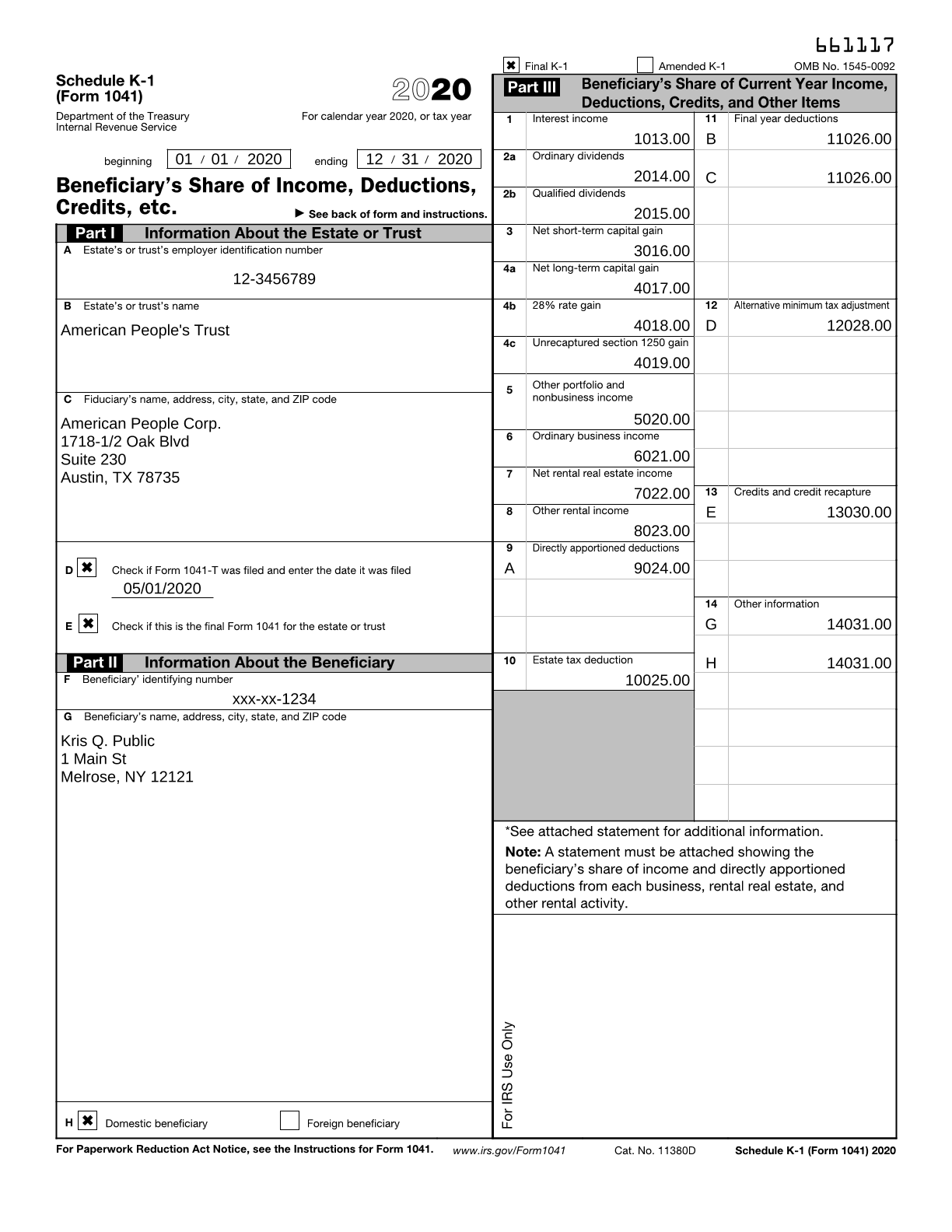 661117

✖ Final K-1 Amended K-1 OMB No. 1545-0092

Schedule K-1 (Form 1041)
2020
Department of the Treasury Internal Revenue Service
For calendar year 2020, or tax year
beginning 01 / 01 / 2020 ending 12 / 31 / 2020

Beneficiary's Share of Income, Deductions, Credits, etc.
▶ See back of form and instructions.

Part I Information About the Estate or Trust
A Estate's or trust's employer identification number
12-3456789
B Estate's or trust's name
American People's Trust
C Fiduciary's name, address, city, state, and ZIP code
American People Corp.
1718-1/2 Oak Blvd
Suite 230
Austin, TX 78735
D ✖ Check if Form 1041-T was filed and enter the date it was filed
05/01/2020
E ✖ Check if this is the final Form 1041 for the estate or trust

Part II Information About the Beneficiary
F Beneficiary' identifying number
xxx-xx-1234
G Beneficiary's name, address, city, state, and ZIP code
Kris Q. Public
1 Main St
Melrose, NY 12121
H ✖ Domestic beneficiary Foreign beneficiary

Part III Beneficiary's Share of Current Year Income, Deductions, Credits, and Other Items
1 Interest income 1013.00
2a Ordinary dividends 2014.00
2b Qualified dividends 2015.00
3 Net short-term capital gain 3016.00
4a Net long-term capital gain 4017.00
4b 28% rate gain 4018.00
4c Unrecaptured section 1250 gain 4019.00
5 Other portfolio and nonbusiness income 5020.00
6 Ordinary business income 6021.00
7 Net rental real estate income 7022.00
8 Other rental income 8023.00
9 Directly apportioned deductions
A 9024.00
10 Estate tax deduction 10025.00
11 Final year deductions
B 11026.00
C 11026.00
12 Alternative minimum tax adjustment
D 12028.00
13 Credits and credit recapture
E 13030.00
14 Other information
G 14031.00
H 14031.00

*See attached statement for additional information.
Note: A statement must be attached showing the beneficiary's share of income and directly apportioned deductions from each business, rental real estate, and other rental activity.

For IRS Use Only

For Paperwork Reduction Act Notice, see the Instructions for Form 1041. www.irs.gov/Form1041 Cat. No. 11380D Schedule K-1 (Form 1041) 2020